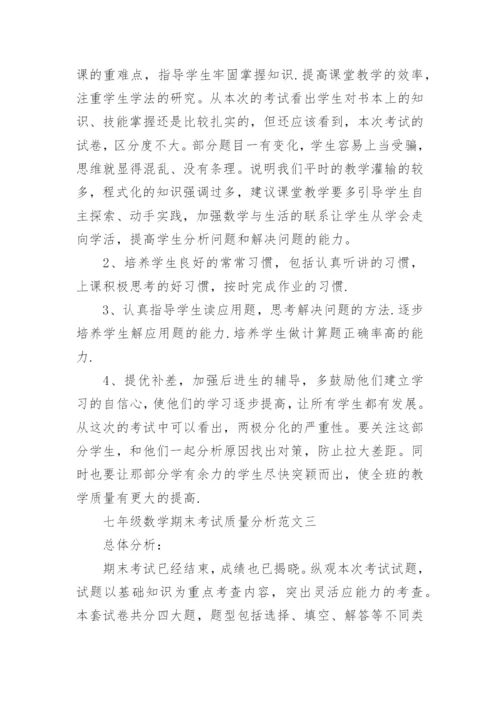 课的重难点，指导学生牢固掌握知识.提高课堂教学的效率，注重学生学法的研究。从本次的考试看出学生对书本上的知识、技能掌握还是比较扎实的，但还应该看到，本次考试的试卷，区分度不大。部分题目一有变化，学生容易上当受骗，思维就显得混乱、没有条理。说明我们平时的教学灌输的较多，程式化的知识强调过多，建议课堂教学要多引导学生自主探索、动手实践，加强数学与生活的联系让学生从学会走向学活，提高学生分析问题和解决问题的能力。

2、培养学生良好的常常习惯，包括认真听讲的习惯，上课积极思考的好习惯，按时完成作业的习惯.

3、认真指导学生读应用题，思考解决问题的方法.逐步培养学生解应用题的能力.培养学生做计算题正确率高的能力.

4、提优补差，加强后进生的辅导，多鼓励他们建立学习的自信心，使他们的学习逐步提高，让所有学生都有发展。从这次的考试中可以看出，两极分化的严重性。要关注这部分学生，和他们一起分析原因找出对策，防止拉大差距。同时也要让那部分学有余力的学生尽快突颖而出，使全班的教学质量有更大的提高.

七年级数学期末考试质量分析范文三

总体分析：

期末考试已经结束，成绩也已揭晓。纵观本次考试试题，试题以基础知识为重点考查内容，突出灵活应能力的考查。本套试卷共分四大题，题型包括选择、填空、解答等不同类